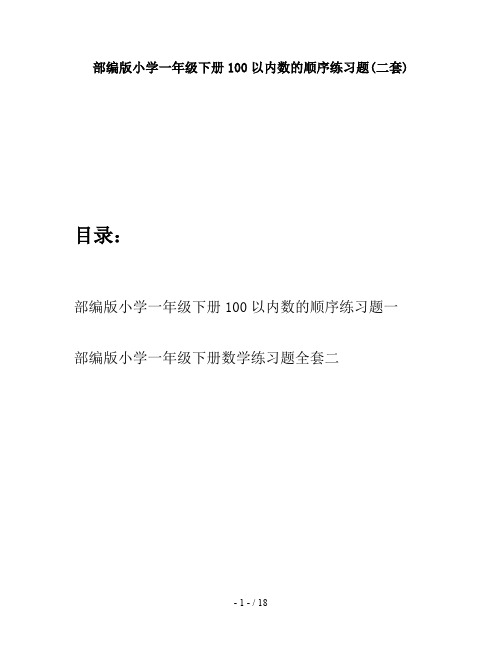 部编版小学一年级下册 100 以内数的顺序练习题(二套)

目录:

部编版小学一年级下册 100 以内数的顺序练习题一

部编版小学一年级下册数学练习题全套二

- 1 - / 18